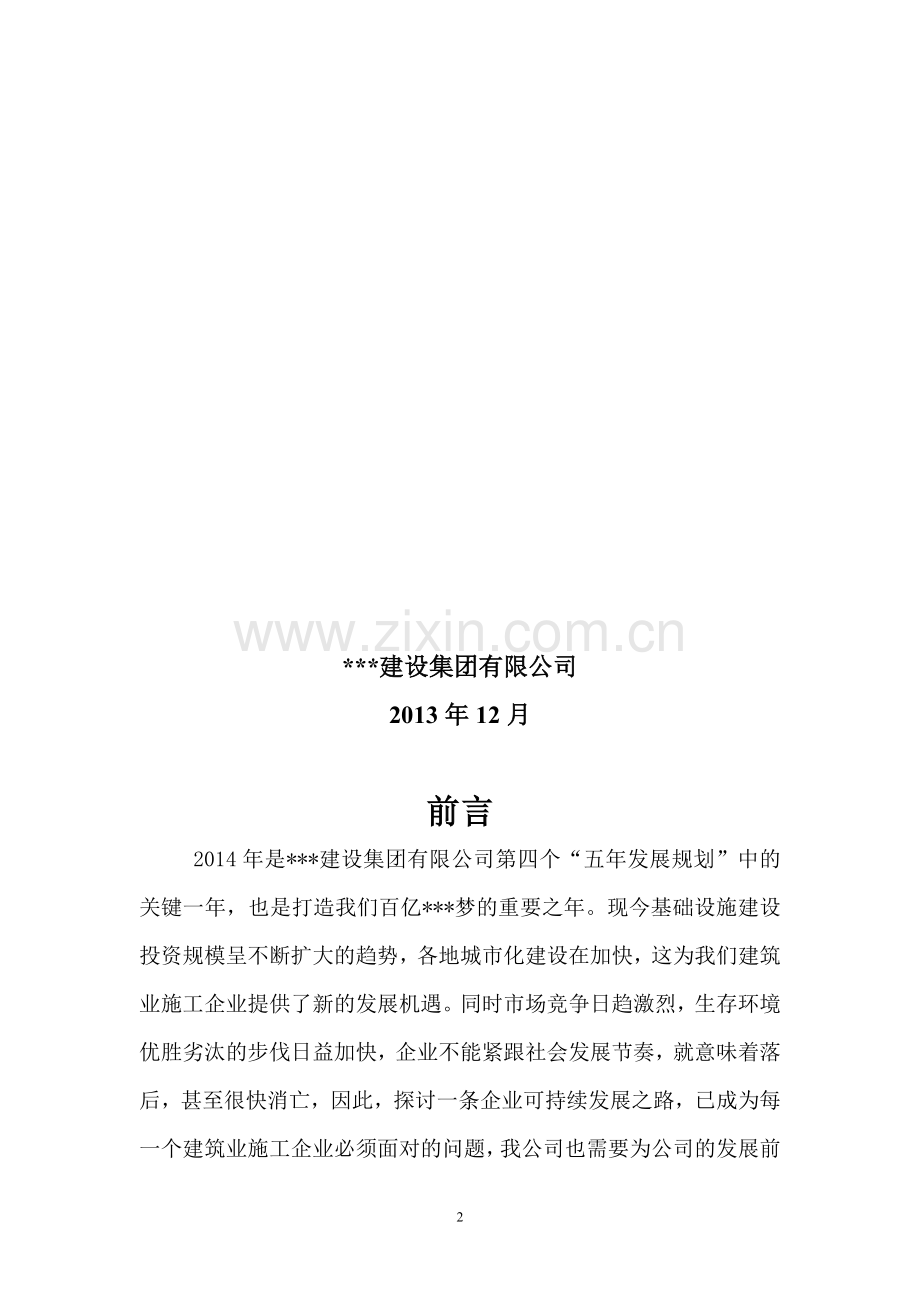 ***建设集团有限公司

2013年12月

前言

2014年是***建设集团有限公司第四个“五年发展规划”中的关键一年，也是打造我们百亿***梦的重要之年。现今基础设施建设投资规模呈不断扩大的趋势，各地城市化建设在加快，这为我们建筑业施工企业提供了新的发展机遇。同时市场竞争日趋激烈，生存环境优胜劣汰的步伐日益加快，企业不能紧跟社会发展节奏，就意味着落后，甚至很快消亡，因此，探讨一条企业可持续发展之路，已成为每一个建筑业施工企业必须面对的问题，我公司也需要为公司的发展前

2

www.zixin.com.cn